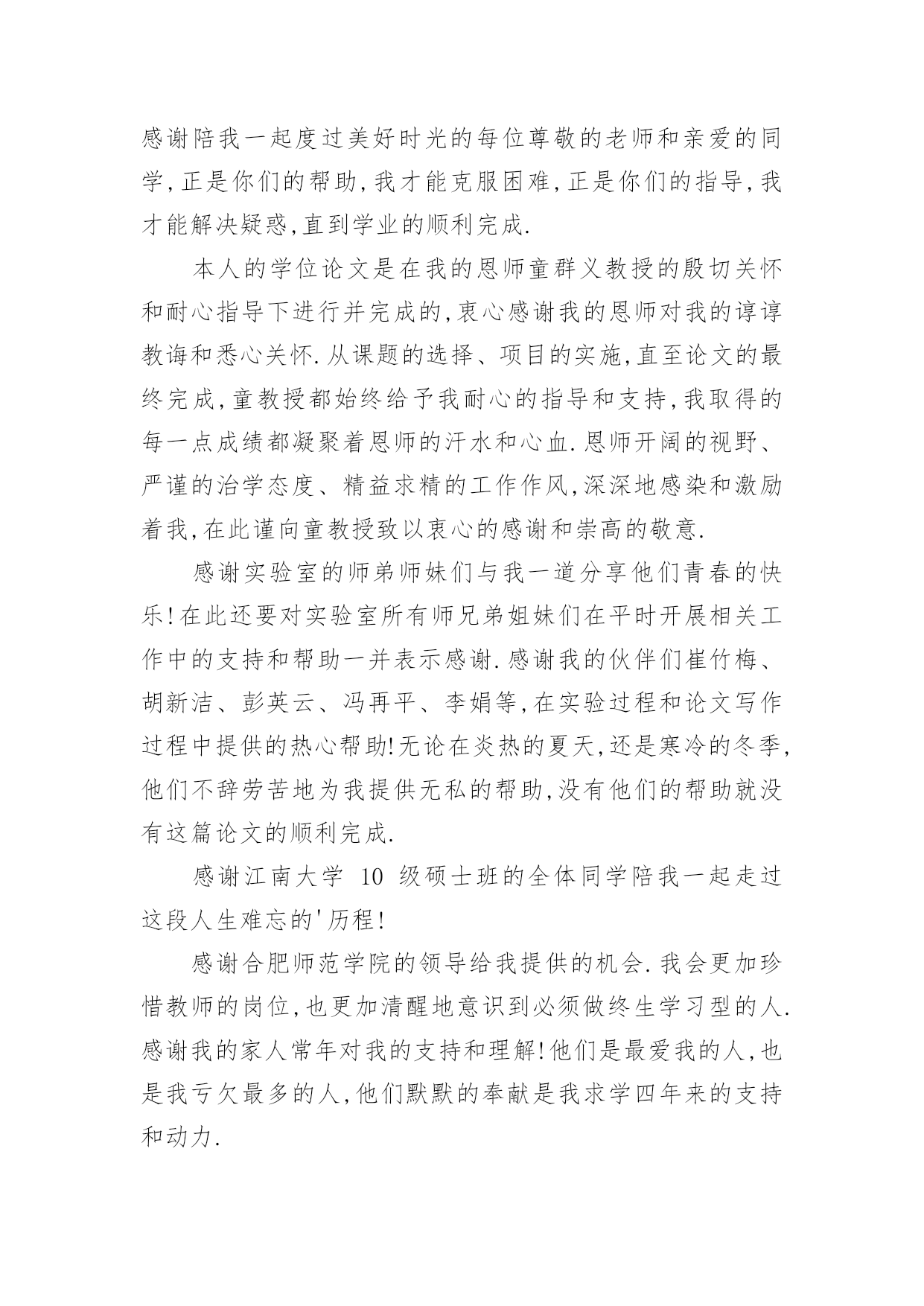 感谢陪我一起度过美好时光的每位尊敬的老师和亲爱的同学,正是你们的帮助,我才能克服困难,正是你们的指导,我才能解决疑惑,直到学业的顺利完成.

本人的学位论文是在我的恩师童群义教授的殷切关怀和耐心指导下进行并完成的,衷心感谢我的恩师对我的谆谆教诲和悉心关怀.从课题的选择、项目的实施,直至论文的最终完成,童教授都始终给予我耐心的指导和支持,我取得的每一点成绩都凝聚着恩师的汗水和心血.恩师开阔的视野、严谨的治学态度、精益求精的工作作风,深深地感染和激励着我,在此谨向童教授致以衷心的感谢和崇高的敬意.

感谢实验室的师弟师妹们与我一道分享他们青春的快乐!在此还要对实验室所有师兄弟姐妹们在平时开展相关工作中的支持和帮助一并表示感谢.感谢我的伙伴们崔竹梅、胡新洁、彭英云、冯再平、李娟等,在实验过程和论文写作过程中提供的热心帮助!无论在炎热的夏天,还是寒冷的冬季,他们不辞劳苦地为我提供无私的帮助,没有他们的帮助就没有这篇论文的顺利完成.

感谢江南大学 10 级硕士班的全体同学陪我一起走过这段人生难忘的'历程!

感谢合肥师范学院的领导给我提供的机会.我会更加珍惜教师的岗位,也更加清醒地意识到必须做终生学习型的人.感谢我的家人常年对我的支持和理解!他们是最爱我的人,也是我亏欠最多的人,他们默默的奉献是我求学四年来的支持和动力.